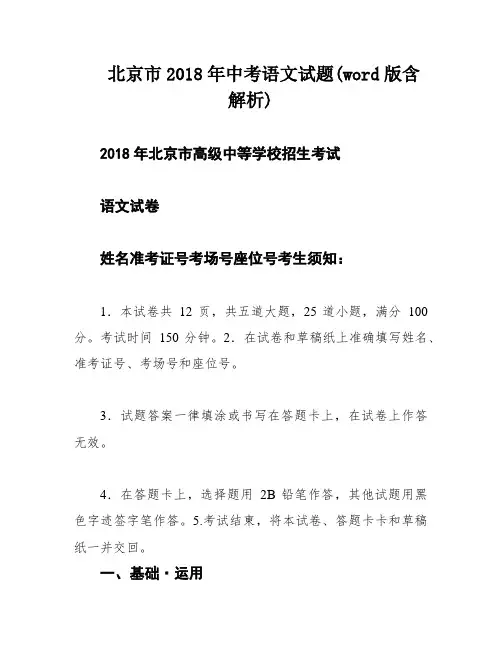 北京市2018年中考语文试题(word版含解析)

2018年北京市高级中等学校招生考试

语文试卷

姓名准考证号考场号座位号考生须知：

1．本试卷共 12 页，共五道大题，25 道小题，满分 100 分。考试时间 150 分钟。2．在试卷和草稿纸上准确填写姓名、准考证号、考场号和座位号。

3．试题答案一律填涂或书写在答题卡上，在试卷上作答无效。

4．在答题卡上，选择题用 2B 铅笔作答，其他试题用黑色字迹签字笔作答。5.考试结束，将本试卷、答题卡卡和草稿纸一并交回。

一、基础·运用